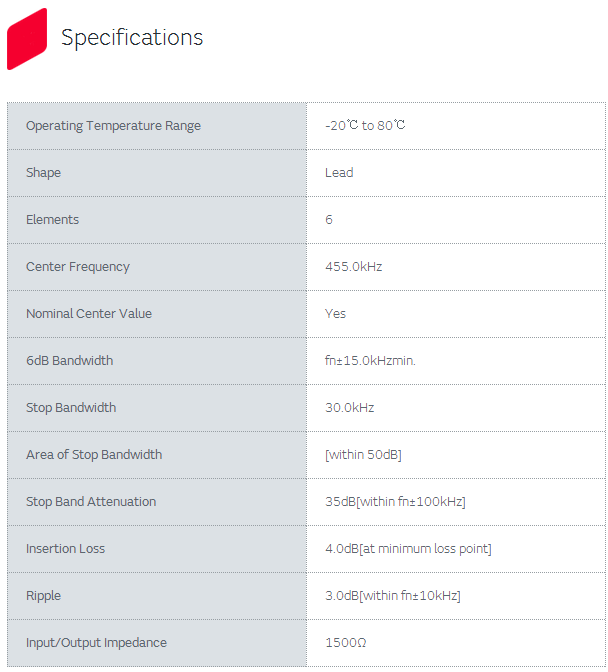 Specifications

| | |
|---|---|
| Operating Temperature Range | -20℃ to 80℃ |
| Shape | Lead |
| Elements | 6 |
| Center Frequency | 455.0kHz |
| Nominal Center Value | Yes |
| 6dB Bandwidth | fn±15.0kHzmin. |
| Stop Bandwidth | 30.0kHz |
| Area of Stop Bandwidth | [within 50dB] |
| Stop Band Attenuation | 35dB[within fn±100kHz] |
| Insertion Loss | 4.0dB[at minimum loss point] |
| Ripple | 3.0dB[within fn±10kHz] |
| Input/Output Impedance | 1500Ω |